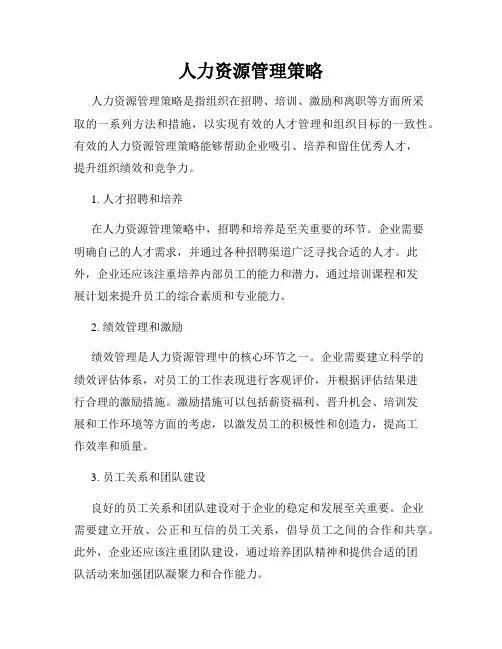 人力资源管理策略

人力资源管理策略是指组织在招聘、培训、激励和离职等方面所采取的一系列方法和措施，以实现有效的人才管理和组织目标的一致性。有效的人力资源管理策略能够帮助企业吸引、培养和留住优秀人才，提升组织绩效和竞争力。

1. 人才招聘和培养

在人力资源管理策略中，招聘和培养是至关重要的环节。企业需要明确自己的人才需求，并通过各种招聘渠道广泛寻找合适的人才。此外，企业还应该注重培养内部员工的能力和潜力，通过培训课程和发展计划来提升员工的综合素质和专业能力。

2. 绩效管理和激励

绩效管理是人力资源管理中的核心环节之一。企业需要建立科学的绩效评估体系，对员工的工作表现进行客观评价，并根据评估结果进行合理的激励措施。激励措施可以包括薪资福利、晋升机会、培训发展和工作环境等方面的考虑，以激发员工的积极性和创造力，提高工作效率和质量。

3. 员工关系和团队建设

良好的员工关系和团队建设对于企业的稳定和发展至关重要。企业需要建立开放、公正和互信的员工关系，倡导员工之间的合作和共享。此外，企业还应该注重团队建设，通过培养团队精神和提供合适的团队活动来加强团队凝聚力和合作能力。